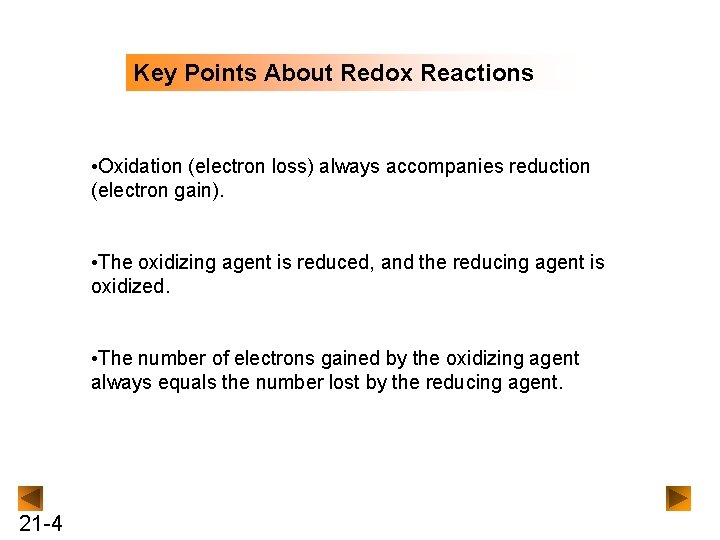 Key Points About Redox Reactions

•Oxidation (electron loss) always accompanies reduction (electron gain).

•The oxidizing agent is reduced, and the reducing agent is oxidized.

•The number of electrons gained by the oxidizing agent always equals the number lost by the reducing agent.

21-4